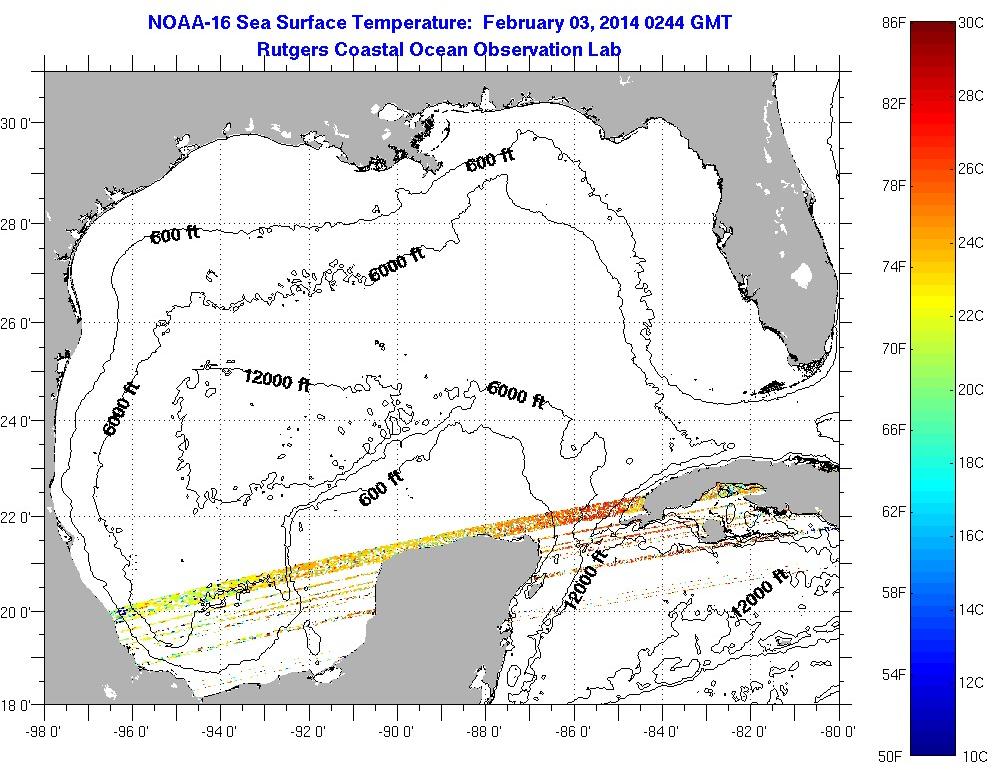 NOAA-16 Sea Surface Temperature: February 03, 2014 0244 GMT
Rutgers Coastal Ocean Observation Lab

30 0'
28 0'
26 0'
24 0'
22 0'
20 0'
18 0'

-98 0' -96 0' -94 0' -92 0' -90 0' -88 0' -86 0' -84 0' -82 0' -80 0'

600 ft
600 ft
6000 ft
12000 ft
6000 ft
6000 ft
600 ft
12000 ft
12000 ft

86F
82F
78F
74F
70F
66F
62F
58F
54F
50F

30C
28C
26C
24C
22C
20C
18C
16C
14C
12C
10C